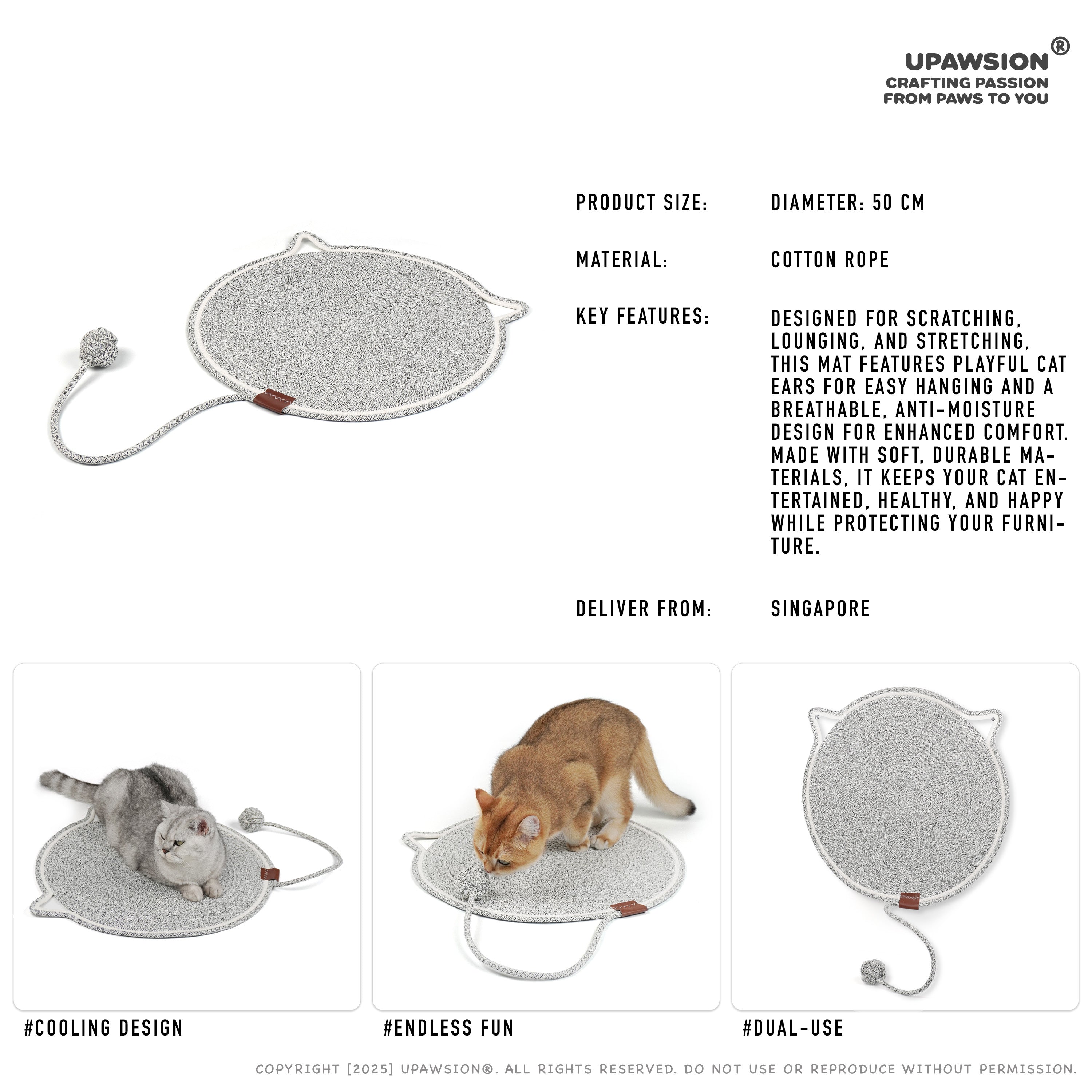 UPAWSION®
CRAFTING PASSION FROM PAWS TO YOU

PRODUCT SIZE: DIAMETER: 50 CM

MATERIAL: COTTON ROPE

KEY FEATURES: DESIGNED FOR SCRATCHING, LOUNGING, AND STRETCHING, THIS MAT FEATURES PLAYFUL CAT EARS FOR EASY HANGING AND A BREATHABLE, ANTI-MOISTURE DESIGN FOR ENHANCED COMFORT. MADE WITH SOFT, DURABLE MATERIALS, IT KEEPS YOUR CAT ENTERTAINED, HEALTHY, AND HAPPY WHILE PROTECTING YOUR FURNITURE.

DELIVER FROM: SINGAPORE

#COOLING DESIGN

#ENDLESS FUN

#DUAL-USE

COPYRIGHT [2025] UPAWSION®. ALL RIGHTS RESERVED. DO NOT USE OR REPRODUCE WITHOUT PERMISSION.